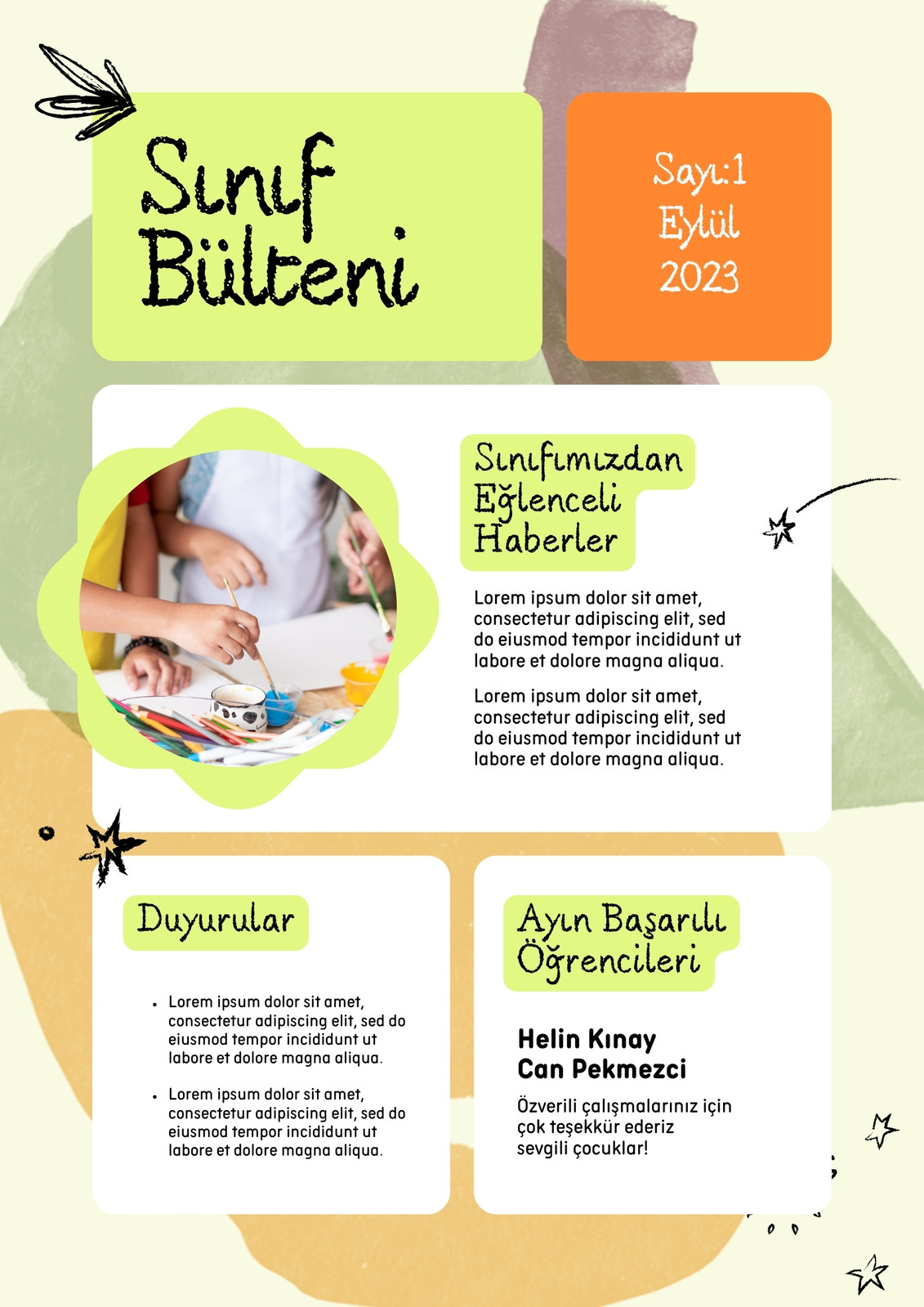 Sınıf Bülteni

Sayı:1
Eylül
2023

Sınıfımızdan Eğlenceli Haberler

Lorem ipsum dolor sit amet, consectetur adipiscing elit, sed do eiusmod tempor incididunt ut labore et dolore magna aliqua.

Lorem ipsum dolor sit amet, consectetur adipiscing elit, sed do eiusmod tempor incididunt ut labore et dolore magna aliqua.

Duyurular

• Lorem ipsum dolor sit amet, consectetur adipiscing elit, sed do eiusmod tempor incididunt ut labore et dolore magna aliqua.
• Lorem ipsum dolor sit amet, consectetur adipiscing elit, sed do eiusmod tempor incididunt ut labore et dolore magna aliqua.

Ayın Başarılı Öğrencileri

Helin Kınay
Can Pekmezci

Özverili çalışmalarınız için çok teşekkür ederiz sevgili çocuklar!